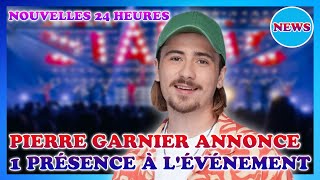 NOUVELLES 24 HEURES

NEWS

PIERRE GARNIER ANNONCE
1 PRÉSENCE À L'ÉVÉNEMENT